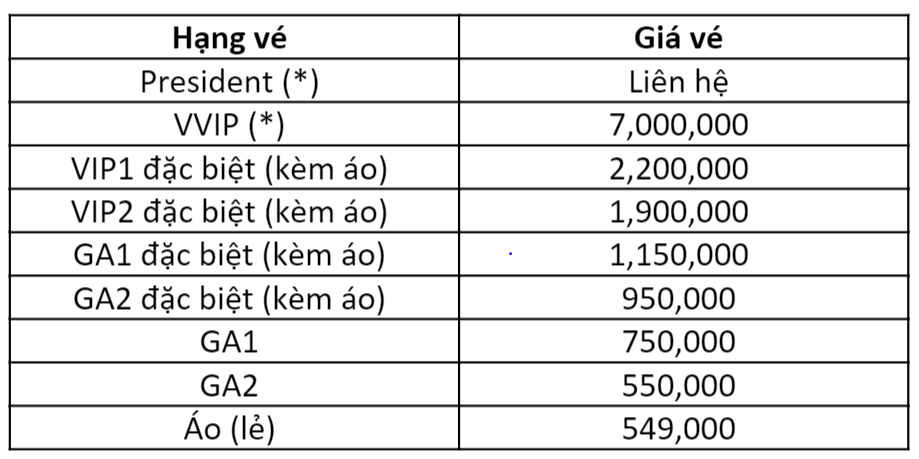 | Hạng vé | Giá vé |
|---|---|
| President (*) | Liên hệ |
| VVIP (*) | 7,000,000 |
| VIP1 đặc biệt (kèm áo) | 2,200,000 |
| VIP2 đặc biệt (kèm áo) | 1,900,000 |
| GA1 đặc biệt (kèm áo) | 1,150,000 |
| GA2 đặc biệt (kèm áo) | 950,000 |
| GA1 | 750,000 |
| GA2 | 550,000 |
| Áo (lẻ) | 549,000 |